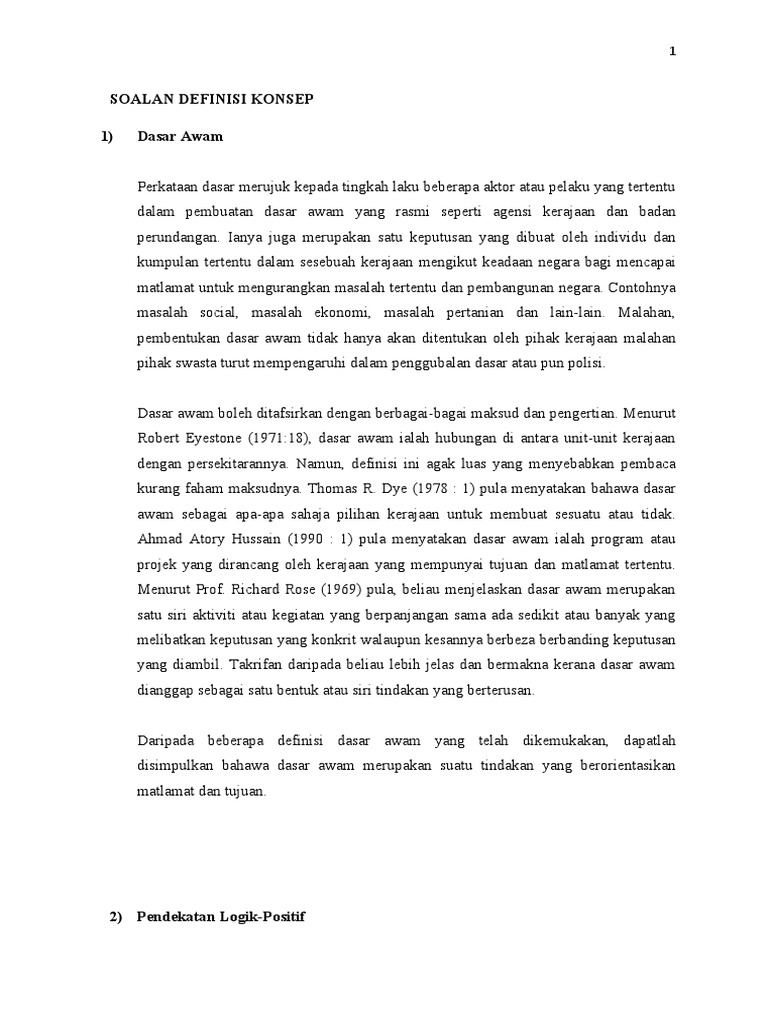 1

SOALAN DEFINISI KONSEP

1) Dasar Awam

Perkataan dasar merujuk kepada tingkah laku beberapa aktor atau pelaku yang tertentu dalam pembuatan dasar awam yang rasmi seperti agensi kerajaan dan badan perundangan. Ianya juga merupakan satu keputusan yang dibuat oleh individu dan kumpulan tertentu dalam sesebuah kerajaan mengikut keadaan negara bagi mencapai matlamat untuk mengurangkan masalah tertentu dan pembangunan negara. Contohnya masalah social, masalah ekonomi, masalah pertanian dan lain-lain. Malahan, pembentukan dasar awam tidak hanya akan ditentukan oleh pihak kerajaan malahan pihak swasta turut mempengaruhi dalam penggubalan dasar atau pun polisi.

Dasar awam boleh ditafsirkan dengan berbagai-bagai maksud dan pengertian. Menurut Robert Eyestone (1971:18), dasar awam ialah hubungan di antara unit-unit kerajaan dengan persekitarannya. Namun, definisi ini agak luas yang menyebabkan pembaca kurang faham maksudnya. Thomas R. Dye (1978 : 1) pula menyatakan bahawa dasar awam sebagai apa-apa sahaja pilihan kerajaan untuk membuat sesuatu atau tidak. Ahmad Atory Hussain (1990 : 1) pula menyatakan dasar awam ialah program atau projek yang dirancang oleh kerajaan yang mempunyai tujuan dan matlamat tertentu. Menurut Prof. Richard Rose (1969) pula, beliau menjelaskan dasar awam merupakan satu siri aktiviti atau kegiatan yang berpanjangan sama ada sedikit atau banyak yang melibatkan keputusan yang konkrit walaupun kesannya berbeza berbanding keputusan yang diambil. Takrifan daripada beliau lebih jelas dan bermakna kerana dasar awam dianggap sebagai satu bentuk atau siri tindakan yang berterusan.

Daripada beberapa definisi dasar awam yang telah dikemukakan, dapatlah disimpulkan bahawa dasar awam merupakan suatu tindakan yang berorientasikan matlamat dan tujuan.

2) Pendekatan Logik-Positif